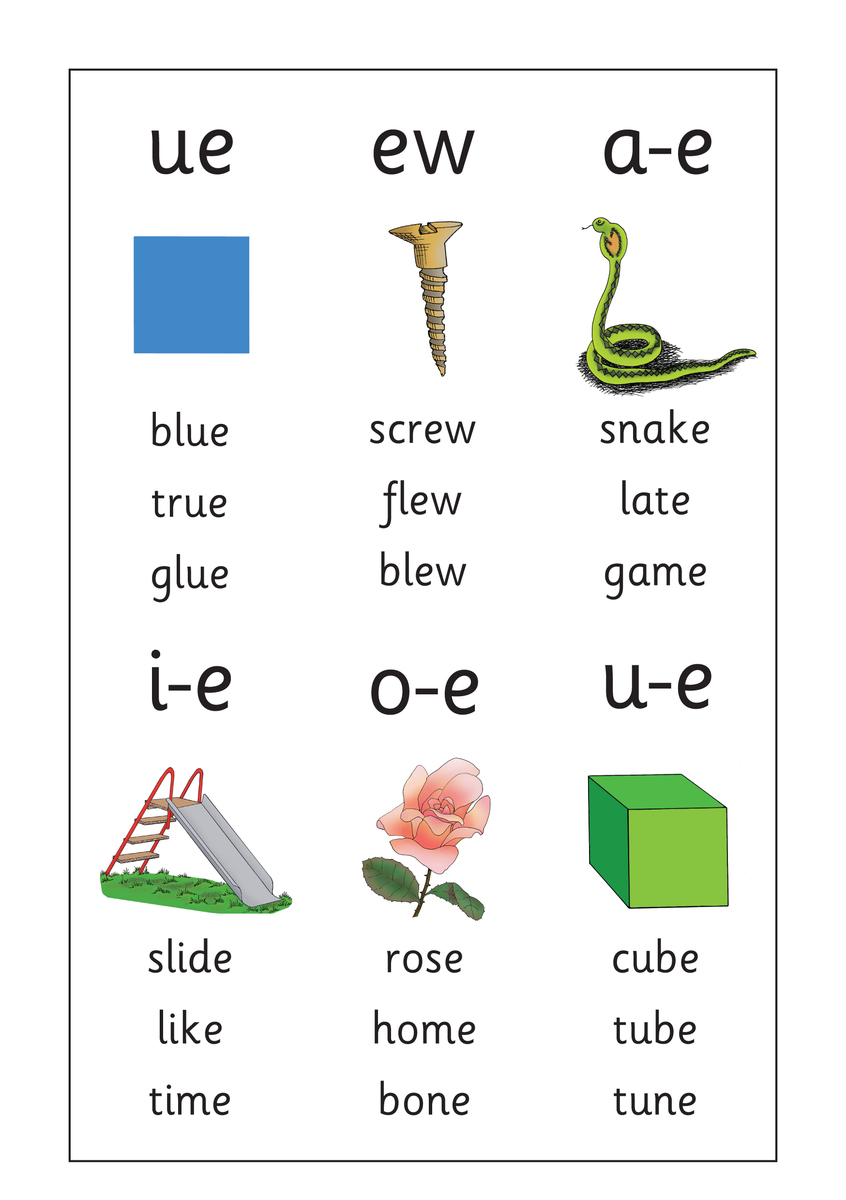 ue

blue
true
glue

ew

screw
flew
blew

a-e

snake
late
game

i-e

slide
like
time

o-e

rose
home
bone

u-e

cube
tube
tune